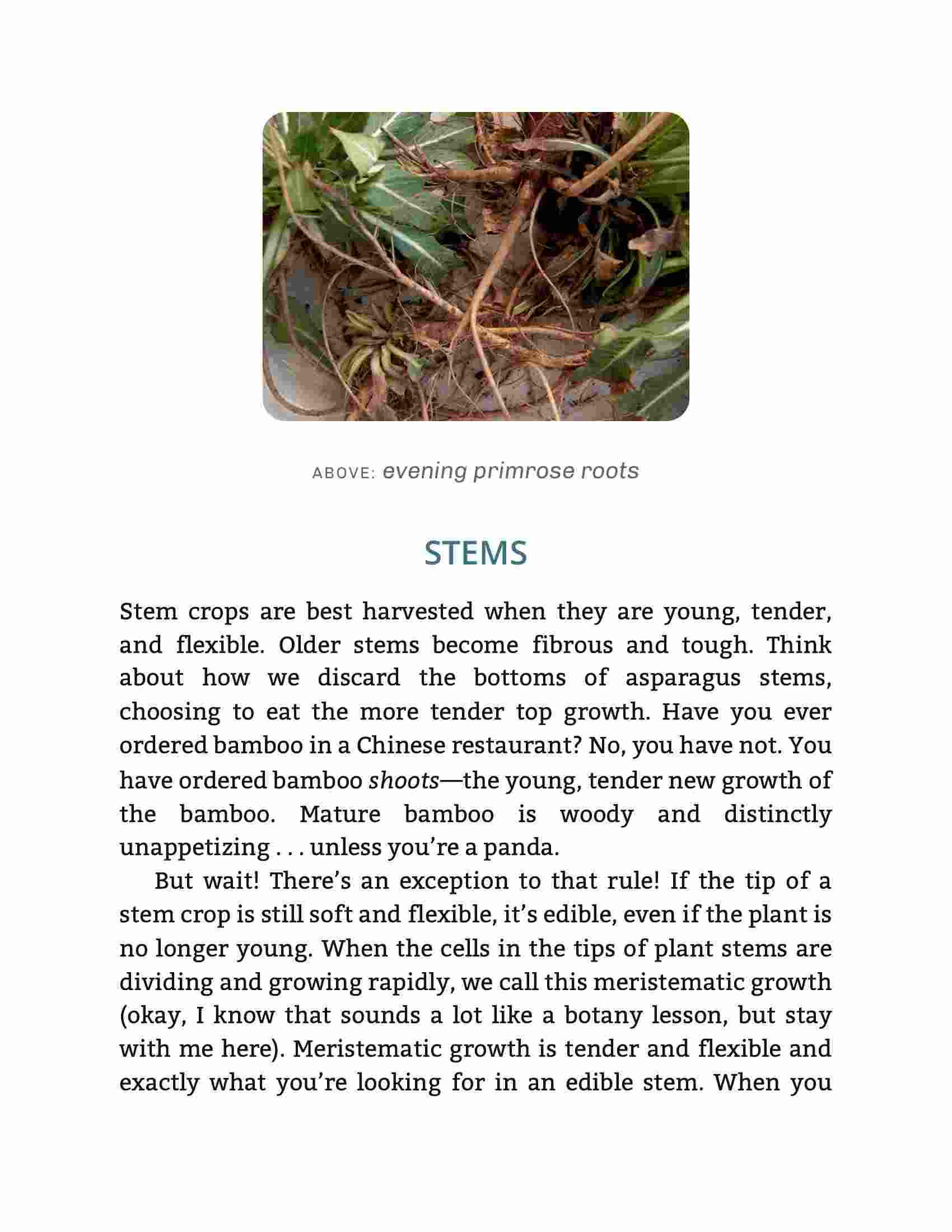 ABOVE: evening primrose roots

STEMS

Stem crops are best harvested when they are young, tender, and flexible. Older stems become fibrous and tough. Think about how we discard the bottoms of asparagus stems, choosing to eat the more tender top growth. Have you ever ordered bamboo in a Chinese restaurant? No, you have not. You have ordered bamboo shoots—the young, tender new growth of the bamboo. Mature bamboo is woody and distinctly unappetizing . . . unless you're a panda.

But wait! There's an exception to that rule! If the tip of a stem crop is still soft and flexible, it's edible, even if the plant is no longer young. When the cells in the tips of plant stems are dividing and growing rapidly, we call this meristematic growth (okay, I know that sounds a lot like a botany lesson, but stay with me here). Meristematic growth is tender and flexible and exactly what you're looking for in an edible stem. When you